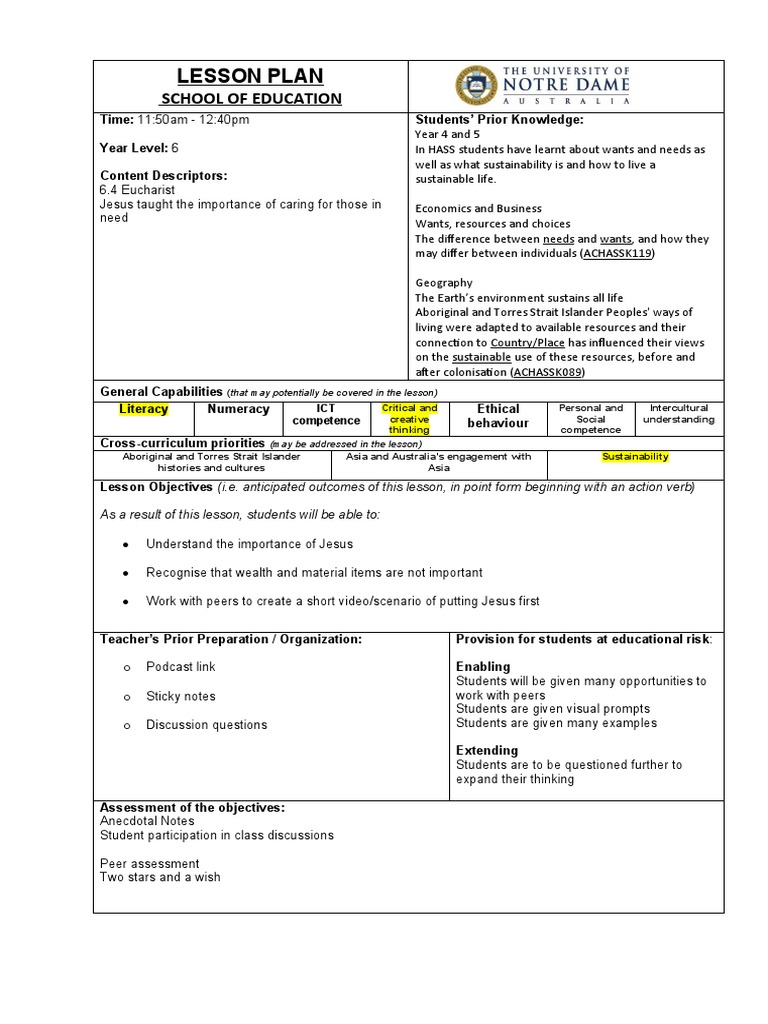 LESSON PLAN

SCHOOL OF EDUCATION

THE UNIVERSITY OF NOTRE DAME AUSTRALIA

Time: 11:50am - 12:40pm

Year Level: 6

Content Descriptors:
6.4 Eucharist
Jesus taught the importance of caring for those in need

Students' Prior Knowledge:
Year 4 and 5
In HASS students have learnt about wants and needs as well as what sustainability is and how to live a sustainable life.

Economics and Business
Wants, resources and choices
The difference between needs and wants, and how they may differ between individuals (ACHASSK119)

Geography
The Earth's environment sustains all life
Aboriginal and Torres Strait Islander Peoples' ways of living were adapted to available resources and their connection to Country/Place has influenced their views on the sustainable use of these resources, before and after colonisation (ACHASSK089)

General Capabilities (that may potentially be covered in the lesson)

| Literacy | Numeracy | ICT competence | Critical and creative thinking | Ethical behaviour | Personal and Social competence | Intercultural understanding |
|---|---|---|---|---|---|---|

Cross-curriculum priorities (may be addressed in the lesson)

| Aboriginal and Torres Strait Islander histories and cultures | Asia and Australia's engagement with Asia | Sustainability |
|---|---|---|

Lesson Objectives (i.e. anticipated outcomes of this lesson, in point form beginning with an action verb)

As a result of this lesson, students will be able to:

• Understand the importance of Jesus

• Recognise that wealth and material items are not important

• Work with peers to create a short video/scenario of putting Jesus first

Teacher's Prior Preparation / Organization:

o Podcast link

o Sticky notes

o Discussion questions

Provision for students at educational risk:

Enabling
Students will be given many opportunities to work with peers
Students are given visual prompts
Students are given many examples

Extending
Students are to be questioned further to expand their thinking

Assessment of the objectives:
Anecdotal Notes
Student participation in class discussions

Peer assessment
Two stars and a wish